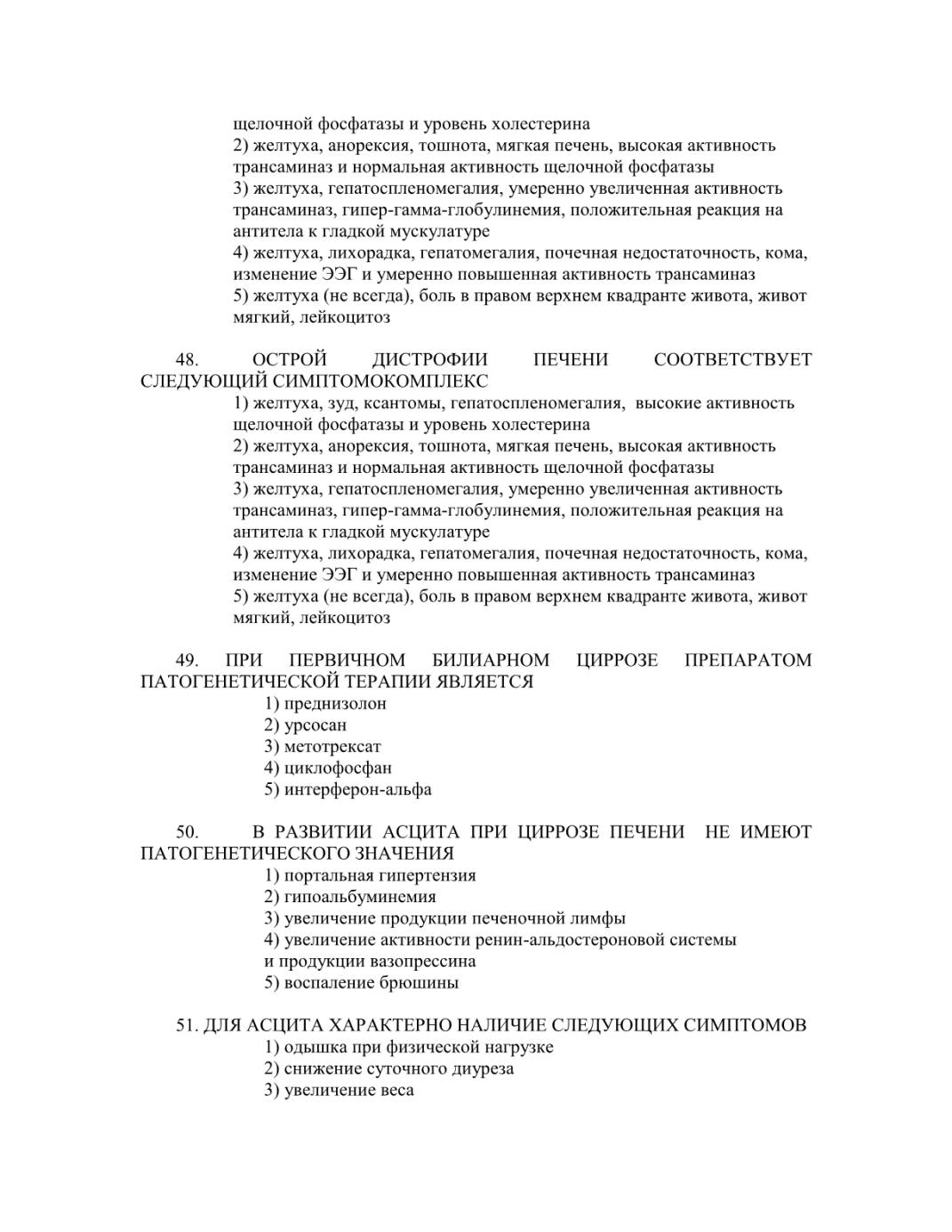 щелочной фосфатазы и уровень холестерина
2) желтуха, анорексия, тошнота, мягкая печень, высокая активность трансаминаз и нормальная активность щелочной фосфатазы
3) желтуха, гепатоспленомегалия, умеренно увеличенная активность трансаминаз, гипер-гамма-глобулинемия, положительная реакция на антитела к гладкой мускулатуре
4) желтуха, лихорадка, гепатомегалия, почечная недостаточность, кома, изменение ЭЭГ и умеренно повышенная активность трансаминаз
5) желтуха (не всегда), боль в правом верхнем квадранте живота, живот мягкий, лейкоцитоз

48. ОСТРОЙ ДИСТРОФИИ ПЕЧЕНИ СООТВЕТСТВУЕТ СЛЕДУЮЩИЙ СИМПТОМОКОМПЛЕКС
1) желтуха, зуд, ксантомы, гепатоспленомегалия, высокие активность щелочной фосфатазы и уровень холестерина
2) желтуха, анорексия, тошнота, мягкая печень, высокая активность трансаминаз и нормальная активность щелочной фосфатазы
3) желтуха, гепатоспленомегалия, умеренно увеличенная активность трансаминаз, гипер-гамма-глобулинемия, положительная реакция на антитела к гладкой мускулатуре
4) желтуха, лихорадка, гепатомегалия, почечная недостаточность, кома, изменение ЭЭГ и умеренно повышенная активность трансаминаз
5) желтуха (не всегда), боль в правом верхнем квадранте живота, живот мягкий, лейкоцитоз

49. ПРИ ПЕРВИЧНОМ БИЛИАРНОМ ЦИРРОЗЕ ПРЕПАРАТОМ ПАТОГЕНЕТИЧЕСКОЙ ТЕРАПИИ ЯВЛЯЕТСЯ
1) преднизолон
2) урсосан
3) метотрексат
4) циклофосфан
5) интерферон-альфа

50. В РАЗВИТИИ АСЦИТА ПРИ ЦИРРОЗЕ ПЕЧЕНИ НЕ ИМЕЮТ ПАТОГЕНЕТИЧЕСКОГО ЗНАЧЕНИЯ
1) портальная гипертензия
2) гипоальбуминемия
3) увеличение продукции печеночной лимфы
4) увеличение активности ренин-альдостероновой системы и продукции вазопрессина
5) воспаление брюшины

51. ДЛЯ АСЦИТА ХАРАКТЕРНО НАЛИЧИЕ СЛЕДУЮЩИХ СИМПТОМОВ
1) одышка при физической нагрузке
2) снижение суточного диуреза
3) увеличение веса